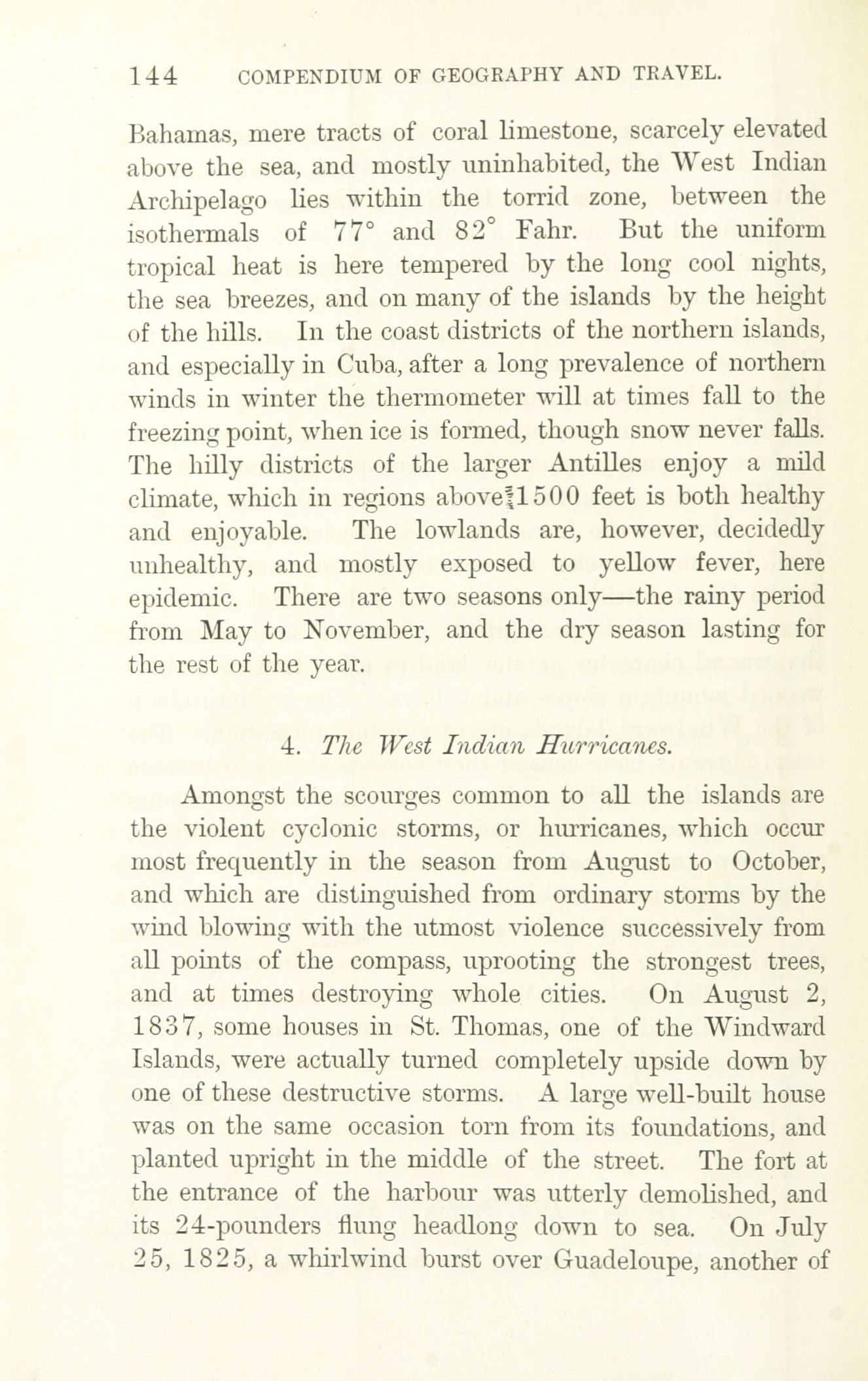 144 COMPENDIUM OF GEOGRAPHY AND TRAVEL.

Bahamas, mere tracts of coral limestone, scarcely elevated above the sea, and mostly uninhabited, the West Indian Archipelago lies within the torrid zone, between the isothermals of 77° and 82° Fahr. But the uniform tropical heat is here tempered by the long cool nights, the sea breezes, and on many of the islands by the height of the hills. In the coast districts of the northern islands, and especially in Cuba, after a long prevalence of northern winds in winter the thermometer will at times fall to the freezing point, when ice is formed, though snow never falls. The hilly districts of the larger Antilles enjoy a mild climate, which in regions above 1500 feet is both healthy and enjoyable. The lowlands are, however, decidedly unhealthy, and mostly exposed to yellow fever, here epidemic. There are two seasons only—the rainy period from May to November, and the dry season lasting for the rest of the year.

4. The West Indian Hurricanes.

Amongst the scourges common to all the islands are the violent cyclonic storms, or hurricanes, which occur most frequently in the season from August to October, and which are distinguished from ordinary storms by the wind blowing with the utmost violence successively from all points of the compass, uprooting the strongest trees, and at times destroying whole cities. On August 2, 1837, some houses in St. Thomas, one of the Windward Islands, were actually turned completely upside down by one of these destructive storms. A large well-built house was on the same occasion torn from its foundations, and planted upright in the middle of the street. The fort at the entrance of the harbour was utterly demolished, and its 24-pounders flung headlong down to sea. On July 25, 1825, a whirlwind burst over Guadeloupe, another of